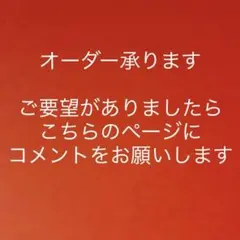 オーダー承ります

ご要望がありましたら
こちらのページに
コメントをお願いします